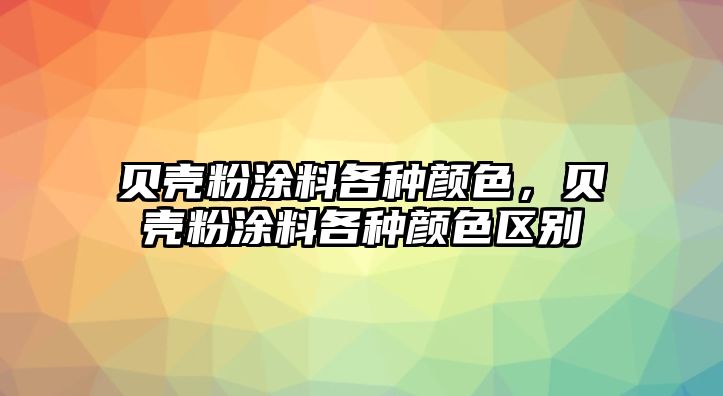 贝壳粉涂料各种颜色，贝壳粉涂料各种颜色区别